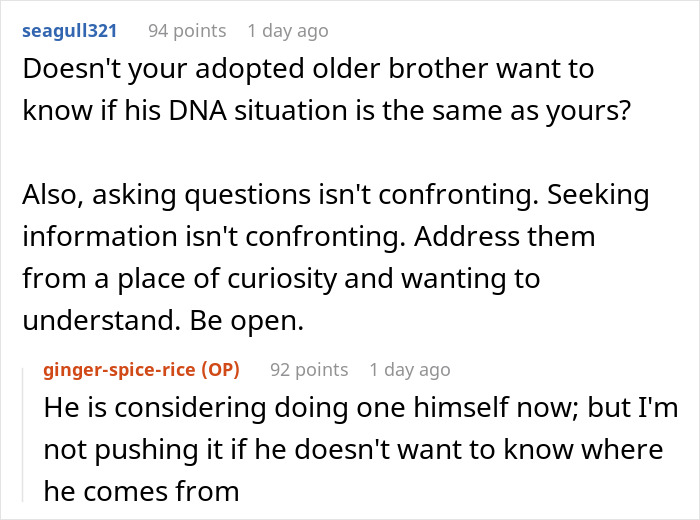 seagull321 94 points 1 day ago
Doesn't your adopted older brother want to know if his DNA situation is the same as yours?

Also, asking questions isn't confronting. Seeking information isn't confronting. Address them from a place of curiosity and wanting to understand. Be open.

ginger-spice-rice (OP) 92 points 1 day ago
He is considering doing one himself now; but I'm not pushing it if he doesn't want to know where he comes from